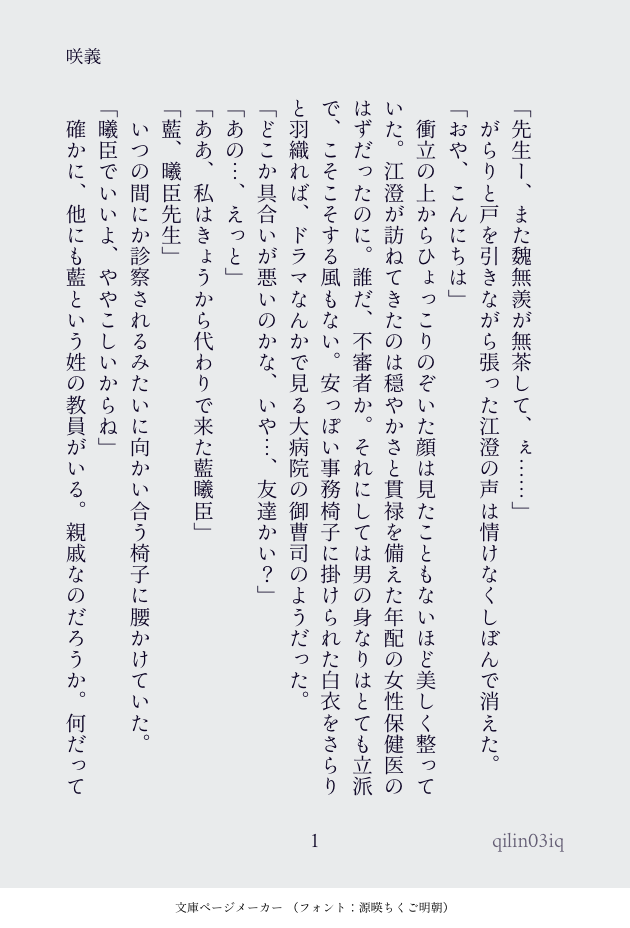 咲義

「先生ー、また魏無羨が無茶して、ぇ……」

がらりと戸を引きながら張った江澄の声は情けなくしぼんで消えた。

「おや、こんにちは」

衝立の上からひょっこりのぞいた顔は見たこともないほど美しく整っていた。江澄が訪ねてきたのは穏やかさと貫禄を備えた年配の女性保健医のはずだったのに。誰だ、不審者か。それにしては男の身なりはとても立派で、こそこそする風もない。安っぽい事務椅子に掛けられた白衣をさらりと羽織れば、ドラマなんかで見る大病院の御曹司のようだった。

「どこか具合いが悪いのかな、いや…、友達かい？」

「あの…、えっと」

「ああ、私はきょうから代わりで来た藍曦臣」

「藍、曦臣先生」

いつの間にか診察されるみたいに向かい合う椅子に腰かけていた。

「曦臣でいいよ、ややこしいからね」

確かに、他にも藍という姓の教員がいる。親戚なのだろうか。何だって

1

qilin03iq

文庫ページメーカー（フォント：源暎ちくご明朝）